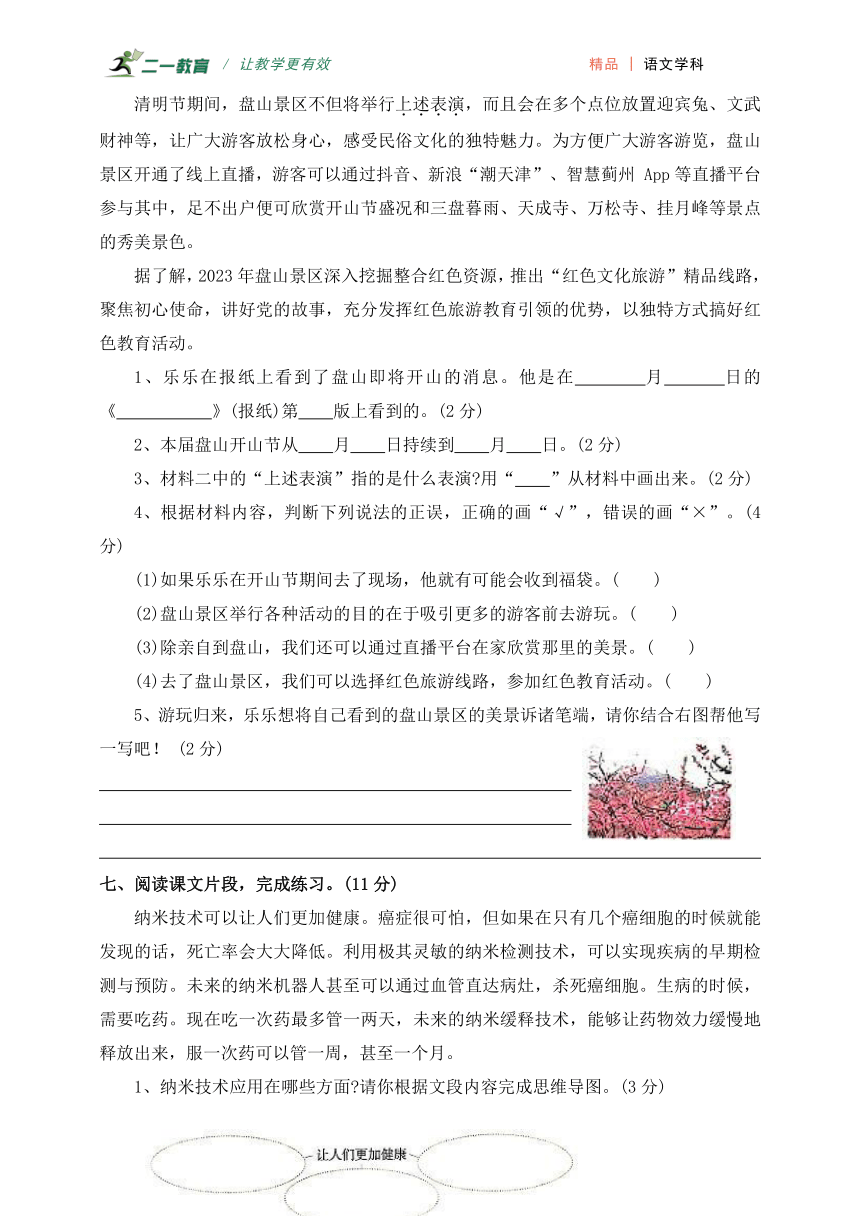 二一教育 / 让教学更有效　　精品 | 语文学科

清明节期间，盘山景区不但将举行上述表演，而且会在多个点位放置迎宾兔、文武财神等，让广大游客放松身心，感受民俗文化的独特魅力。为方便广大游客游览，盘山景区开通了线上直播，游客可以通过抖音、新浪“潮天津”、智慧蓟州 App 等直播平台参与其中，足不出户便可欣赏开山节盛况和三盘暮雨、天成寺、万松寺、挂月峰等景点的秀美景色。

据了解，2023 年盘山景区深入挖掘整合红色资源，推出“红色文化旅游”精品线路，聚焦初心使命，讲好党的故事，充分发挥红色旅游教育引领的优势，以独特方式搞好红色教育活动。

1、乐乐在报纸上看到了盘山即将开山的消息。他是在________月_______日的《___________》(报纸)第____版上看到的。(2 分)

2、本届盘山开山节从____月____日持续到____月____日。(2 分)

3、材料二中的“上述表演”指的是什么表演?用“____”从材料中画出来。(2 分)

4、根据材料内容，判断下列说法的正误，正确的画“√”，错误的画“×”。(4 分)

(1)如果乐乐在开山节期间去了现场，他就有可能会收到福袋。(　　)

(2)盘山景区举行各种活动的目的在于吸引更多的游客前去游玩。(　　)

(3)除亲自到盘山，我们还可以通过直播平台在家欣赏那里的美景。(　　)

(4)去了盘山景区，我们可以选择红色旅游线路，参加红色教育活动。(　　)

5、游玩归来，乐乐想将自己看到的盘山景区的美景诉诸笔端，请你结合右图帮他写一写吧！ (2 分)

七、阅读课文片段，完成练习。(11 分)

纳米技术可以让人们更加健康。癌症很可怕，但如果在只有几个癌细胞的时候就能发现的话，死亡率会大大降低。利用极其灵敏的纳米检测技术，可以实现疾病的早期检测与预防。未来的纳米机器人甚至可以通过血管直达病灶，杀死癌细胞。生病的时候，需要吃药。现在吃一次药最多管一两天，未来的纳米缓释技术，能够让药物效力缓慢地释放出来，服一次药可以管一周，甚至一个月。

1、纳米技术应用在哪些方面?请你根据文段内容完成思维导图。(3 分)

让人们更加健康